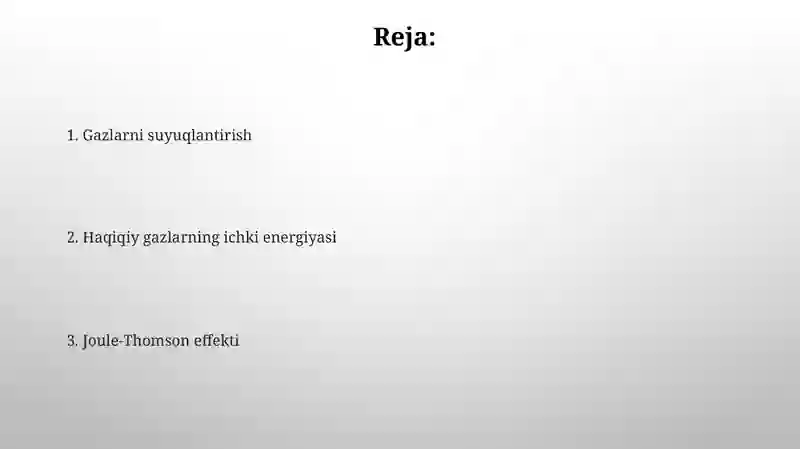 Reja:

1. Gazlarni suyuqlantirish

2. Haqiqiy gazlarning ichki energiyasi

3. Joule-Thomson effekti